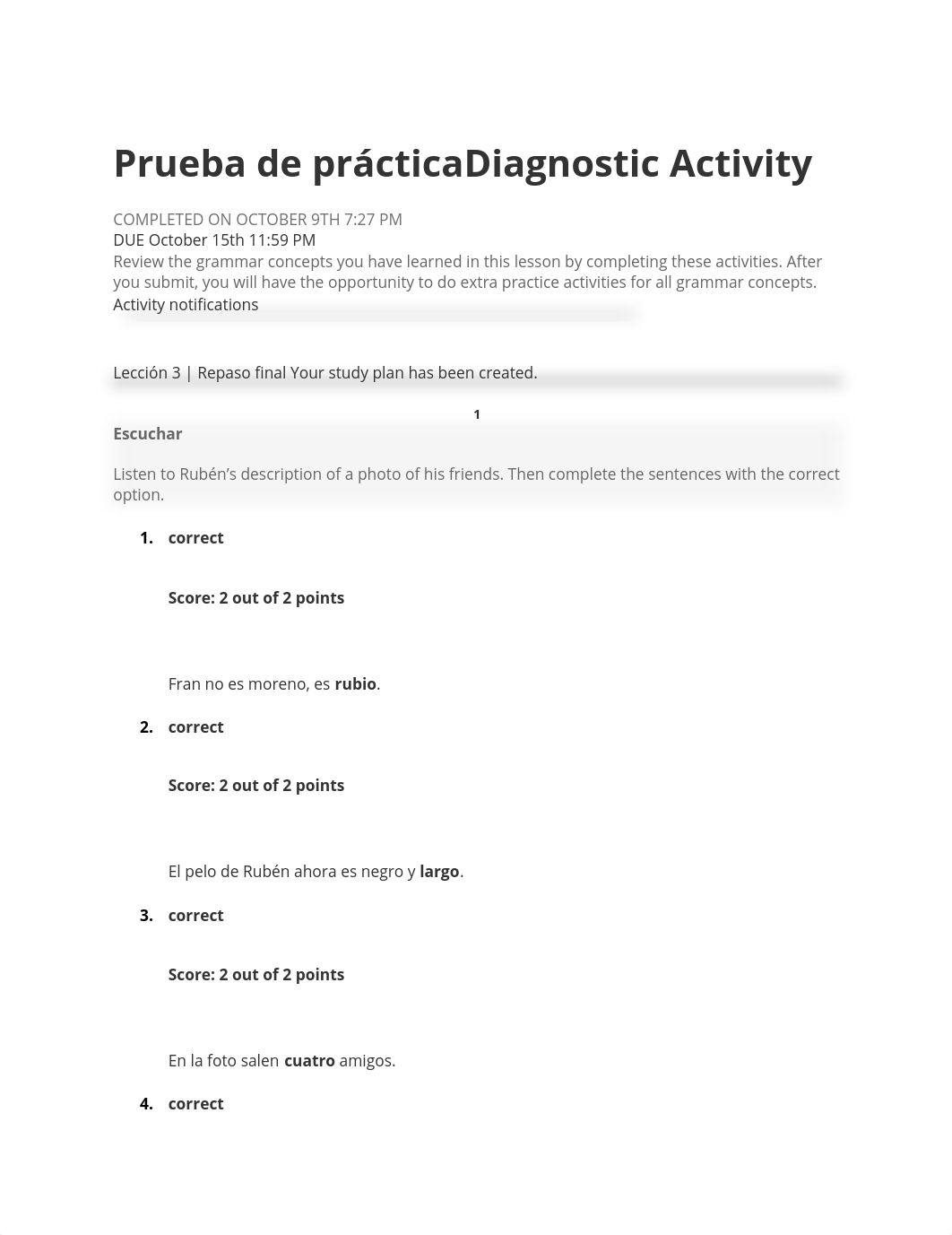 Prueba de prácticaDiagnostic Activity

COMPLETED ON OCTOBER 9TH 7:27 PM
DUE October 15th 11:59 PM
Review the grammar concepts you have learned in this lesson by completing these activities. After you submit, you will have the opportunity to do extra practice activities for all grammar concepts.
Activity notifications

Lección 3 | Repaso final Your study plan has been created.

1

Escuchar

Listen to Rubén's description of a photo of his friends. Then complete the sentences with the correct option.

1. correct

Score: 2 out of 2 points

Fran no es moreno, es rubio.

2. correct

Score: 2 out of 2 points

El pelo de Rubén ahora es negro y largo.

3. correct

Score: 2 out of 2 points

En la foto salen cuatro amigos.

4. correct